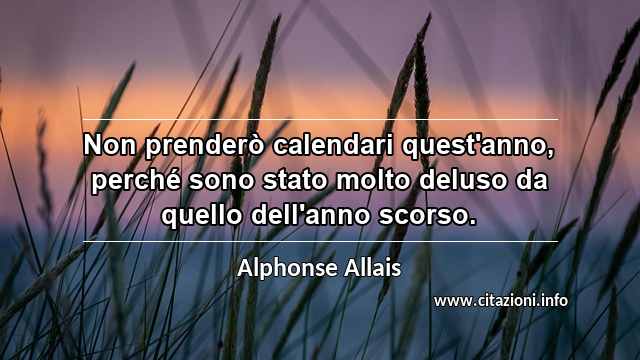 Non prenderò calendari quest'anno, perché sono stato molto deluso da quello dell'anno scorso.

Alphonse Allais

www.citazioni.info